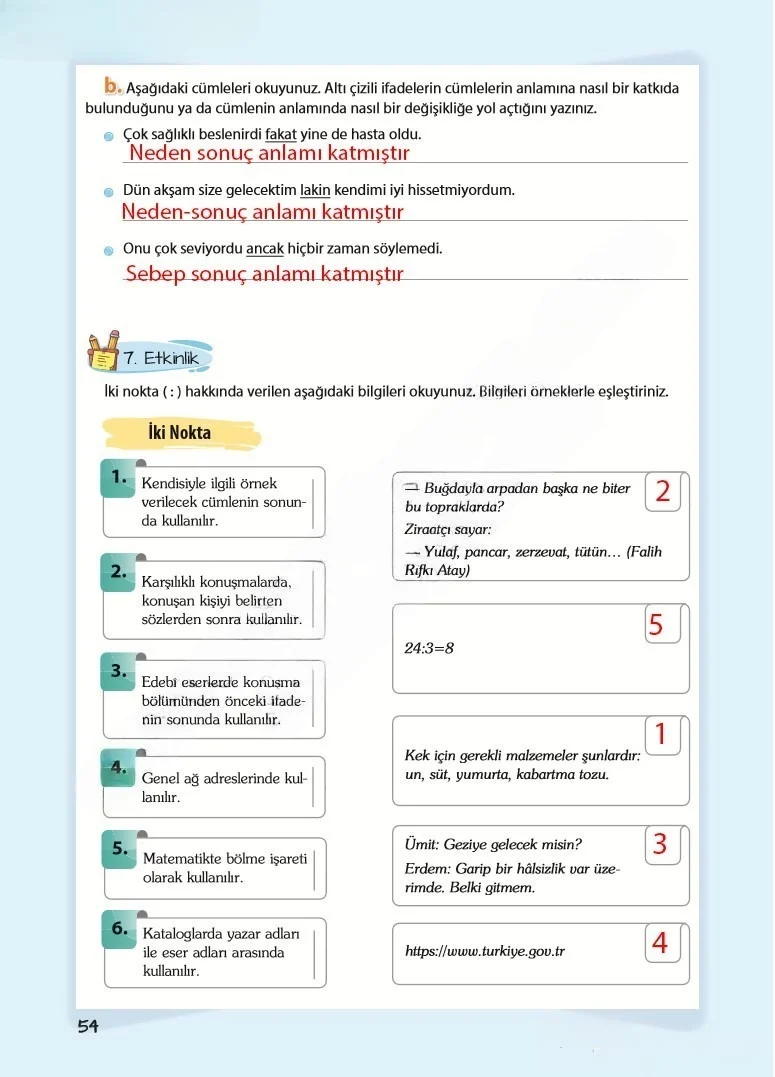 b. Aşağıdaki cümleleri okuyunuz. Altı çizili ifadelerin cümlelerin anlamına nasıl bir katkıda bulunduğunu ya da cümlenin anlamında nasıl bir değişikliğe yol açtığını yazınız.

• Çok sağlıklı beslenirdi fakat yine de hasta oldu.
Neden sonuç anlamı katmıştır

• Dün akşam size gelecektim lakin kendimi iyi hissetmiyordum.
Neden-sonuç anlamı katmıştır

• Onu çok seviyordu ancak hiçbir zaman söylemedi.
Sebep sonuç anlamı katmıştır

7. Etkinlik

İki nokta ( : ) hakkında verilen aşağıdaki bilgileri okuyunuz. Bilgileri örneklerle eşleştiriniz.

İki Nokta

1. Kendisiyle ilgili örnek verilecek cümlenin sonunda kullanılır.

2. Karşılıklı konuşmalarda, konuşan kişiyi belirten sözlerden sonra kullanılır.

3. Edebî eserlerde konuşma bölümünden önceki ifadenin sonunda kullanılır.

4. Genel ağ adreslerinde kullanılır.

5. Matematikte bölme işareti olarak kullanılır.

6. Kataloglarda yazar adları ile eser adları arasında kullanılır.

— Buğdayla arpadan başka ne biter bu topraklarda?
Ziraatçı sayar:
— Yulaf, pancar, zerzevat, tütün… (Falih Rıfkı Atay)
2

24:3=8
5

Kek için gerekli malzemeler şunlardır: un, süt, yumurta, kabartma tozu.
1

Ümit: Geziye gelecek misin?
Erdem: Garip bir hâlsizlik var üzerimde. Belki gitmem.
3

https://www.turkiye.gov.tr
4

54